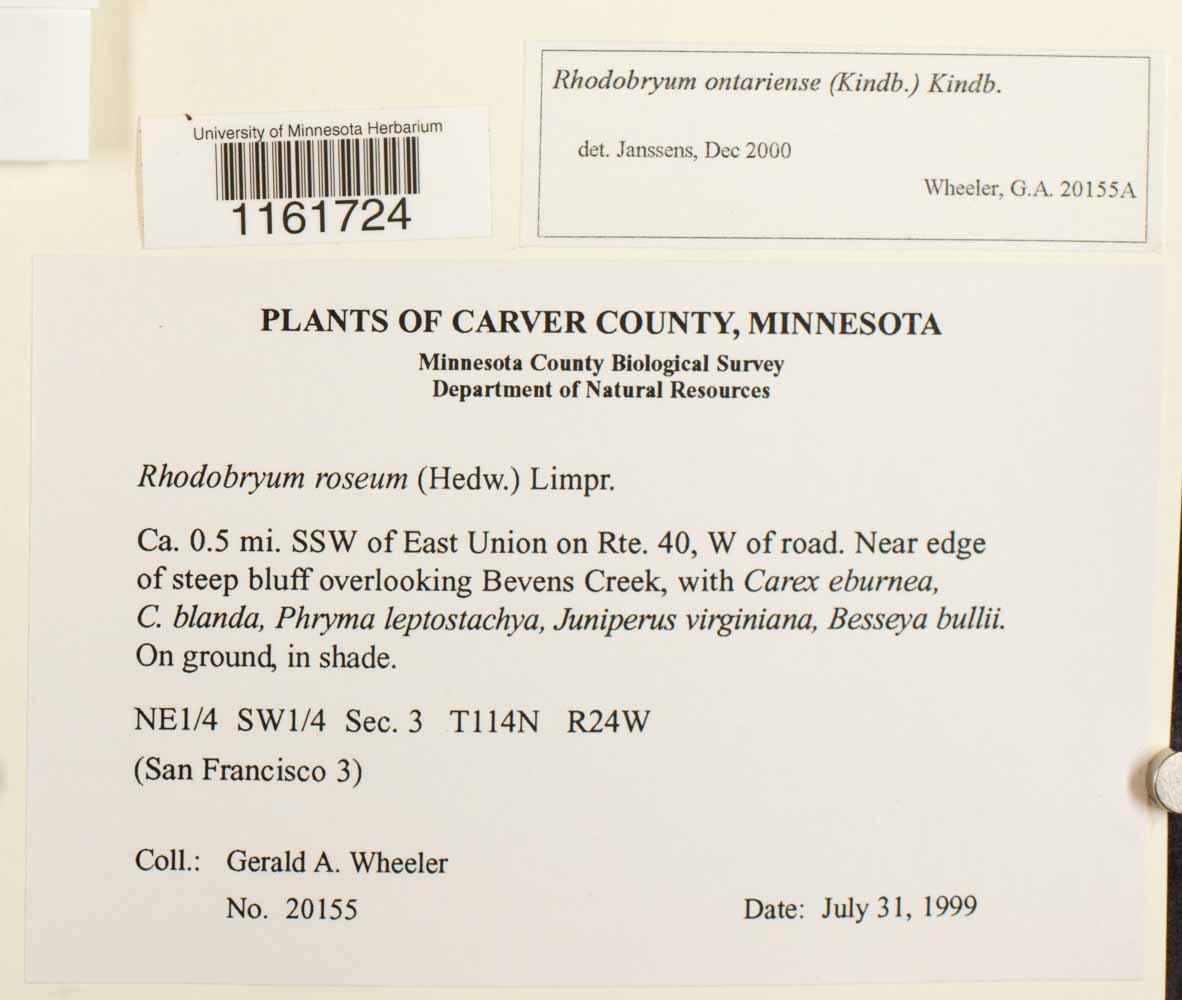 University of Minnesota Herbarium
1161724

Rhodobryum ontariense (Kindb.) Kindb.

det. Janssens, Dec 2000

Wheeler, G.A. 20155A

PLANTS OF CARVER COUNTY, MINNESOTA
Minnesota County Biological Survey
Department of Natural Resources

Rhodobryum roseum (Hedw.) Limpr.

Ca. 0.5 mi. SSW of East Union on Rte. 40, W of road. Near edge of steep bluff overlooking Bevens Creek, with Carex eburnea, C. blanda, Phryma leptostachya, Juniperus virginiana, Besseya bullii. On ground, in shade.

NE1/4 SW1/4 Sec. 3 T114N R24W

(San Francisco 3)

Coll.: Gerald A. Wheeler

No. 20155

Date: July 31, 1999